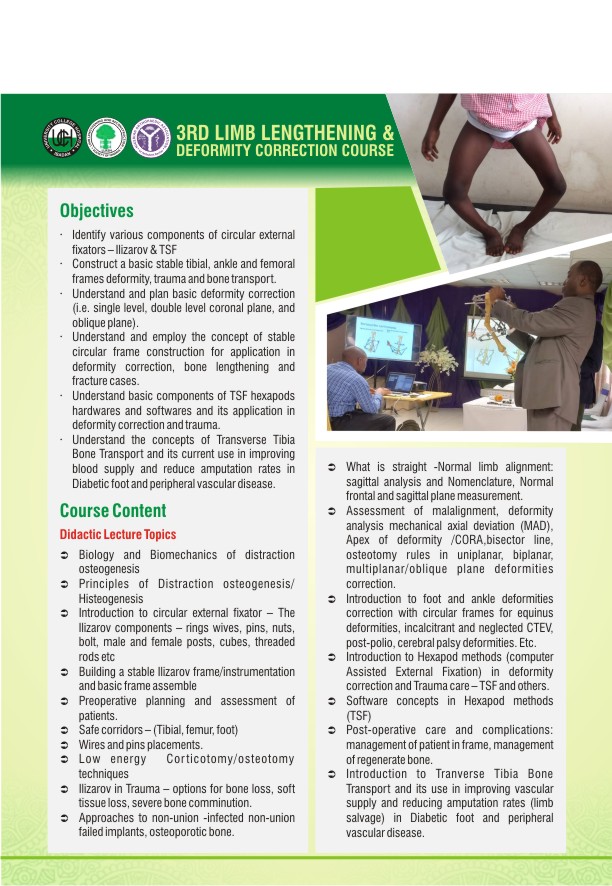 3RD LIMB LENGTHENING &
DEFORMITY CORRECTION COURSE

Objectives

· Identify various components of circular external fixators – Ilizarov & TSF
· Construct a basic stable tibial, ankle and femoral frames deformity, trauma and bone transport.
· Understand and plan basic deformity correction (i.e. single level, double level coronal plane, and oblique plane).
· Understand and employ the concept of stable circular frame construction for application in deformity correction, bone lengthening and fracture cases.
· Understand basic components of TSF hexapods hardwares and softwares and its application in deformity correction and trauma.
· Understand the concepts of Transverse Tibia Bone Transport and its current use in improving blood supply and reduce amputation rates in Diabetic foot and peripheral vascular disease.

Course Content

Didactic Lecture Topics

➲ Biology and Biomechanics of distraction osteogenesis
➲ Principles of Distraction osteogenesis/ Histeogenesis
➲ Introduction to circular external fixator – The Ilizarov components – rings wives, pins, nuts, bolt, male and female posts, cubes, threaded rods etc
➲ Building a stable Ilizarov frame/instrumentation and basic frame assemble
➲ Preoperative planning and assessment of patients.
➲ Safe corridors – (Tibial, femur, foot)
➲ Wires and pins placements.
➲ Low energy Corticotomy/osteotomy techniques
➲ Ilizarov in Trauma – options for bone loss, soft tissue loss, severe bone comminution.
➲ Approaches to non-union -infected non-union failed implants, osteoporotic bone.

➲ What is straight -Normal limb alignment: sagittal analysis and Nomenclature, Normal frontal and sagittal plane measurement.
➲ Assessment of malalignment, deformity analysis mechanical axial deviation (MAD), Apex of deformity /CORA,bisector line, osteotomy rules in uniplanar, biplanar, multiplanar/oblique plane deformities correction.
➲ Introduction to foot and ankle deformities correction with circular frames for equinus deformities, incalcitrant and neglected CTEV, post-polio, cerebral palsy deformities. Etc.
➲ Introduction to Hexapod methods (computer Assisted External Fixation) in deformity correction and Trauma care – TSF and others.
➲ Software concepts in Hexapod methods (TSF)
➲ Post-operative care and complications: management of patient in frame, management of regenerate bone.
➲ Introduction to Tranverse Tibia Bone Transport and its use in improving vascular supply and reducing amputation rates (limb salvage) in Diabetic foot and peripheral vascular disease.